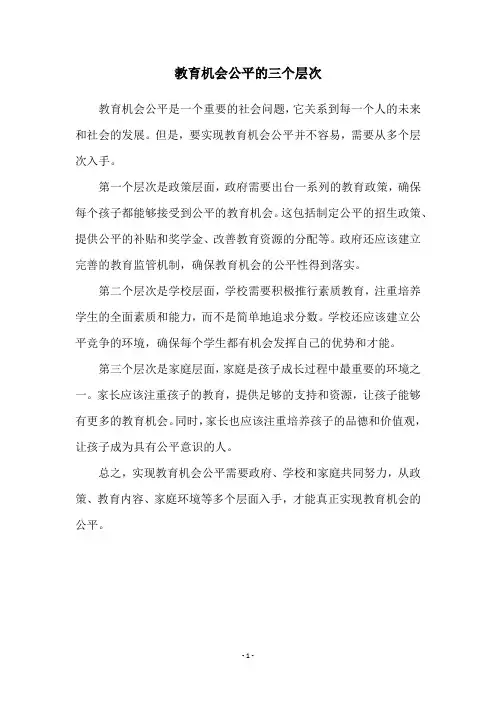 教育机会公平的三个层次

教育机会公平是一个重要的社会问题，它关系到每一个人的未来和社会的发展。但是，要实现教育机会公平并不容易，需要从多个层次入手。

第一个层次是政策层面，政府需要出台一系列的教育政策，确保每个孩子都能够接受到公平的教育机会。这包括制定公平的招生政策、提供公平的补贴和奖学金、改善教育资源的分配等。政府还应该建立完善的教育监管机制，确保教育机会的公平性得到落实。

第二个层次是学校层面，学校需要积极推行素质教育，注重培养学生的全面素质和能力，而不是简单地追求分数。学校还应该建立公平竞争的环境，确保每个学生都有机会发挥自己的优势和才能。

第三个层次是家庭层面，家庭是孩子成长过程中最重要的环境之一。家长应该注重孩子的教育，提供足够的支持和资源，让孩子能够有更多的教育机会。同时，家长也应该注重培养孩子的品德和价值观，让孩子成为具有公平意识的人。

总之，实现教育机会公平需要政府、学校和家庭共同努力，从政策、教育内容、家庭环境等多个层面入手，才能真正实现教育机会的公平。

- 1 -